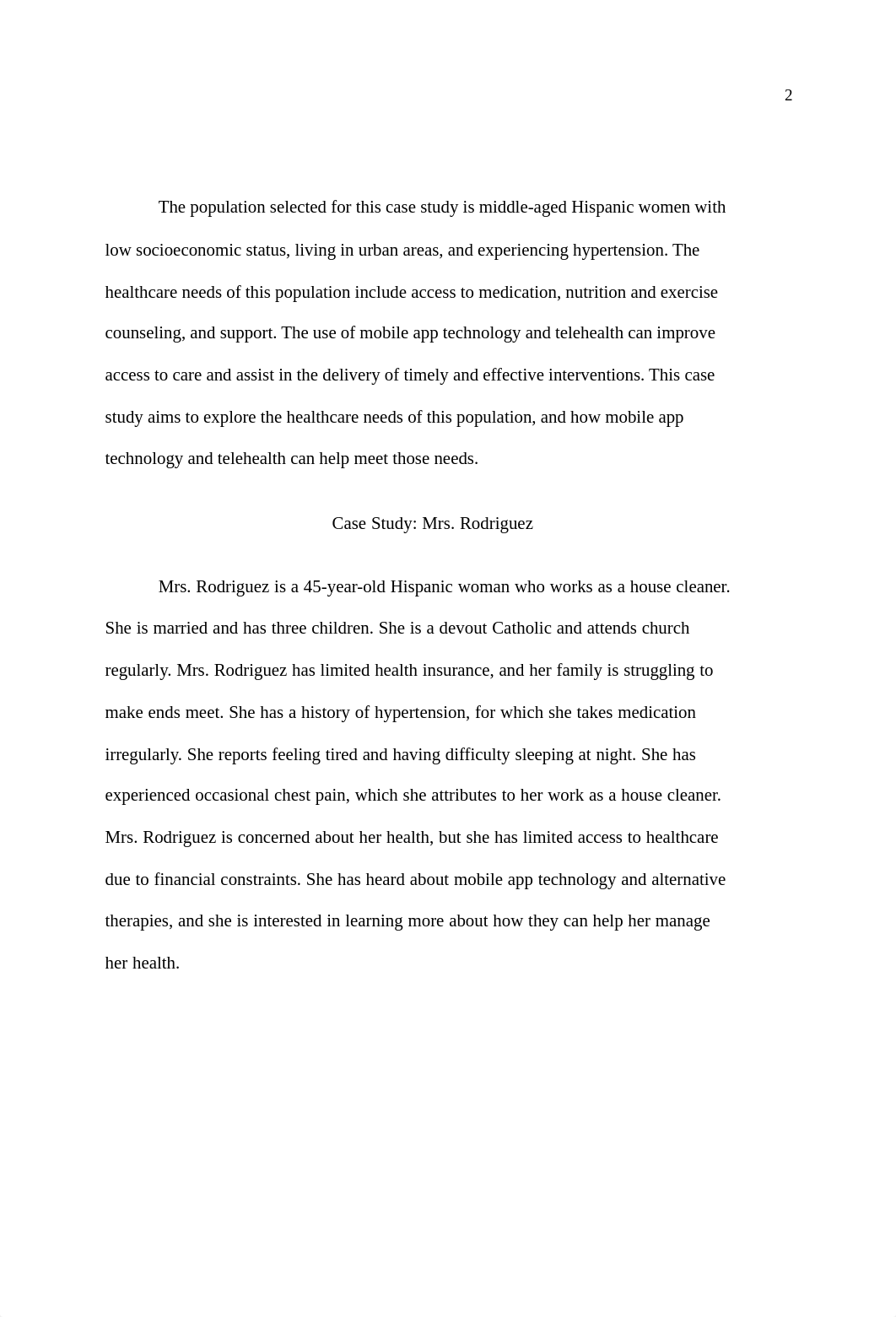 2

The population selected for this case study is middle-aged Hispanic women with low socioeconomic status, living in urban areas, and experiencing hypertension. The healthcare needs of this population include access to medication, nutrition and exercise counseling, and support. The use of mobile app technology and telehealth can improve access to care and assist in the delivery of timely and effective interventions. This case study aims to explore the healthcare needs of this population, and how mobile app technology and telehealth can help meet those needs.

Case Study: Mrs. Rodriguez

Mrs. Rodriguez is a 45-year-old Hispanic woman who works as a house cleaner. She is married and has three children. She is a devout Catholic and attends church regularly. Mrs. Rodriguez has limited health insurance, and her family is struggling to make ends meet. She has a history of hypertension, for which she takes medication irregularly. She reports feeling tired and having difficulty sleeping at night. She has experienced occasional chest pain, which she attributes to her work as a house cleaner. Mrs. Rodriguez is concerned about her health, but she has limited access to healthcare due to financial constraints. She has heard about mobile app technology and alternative therapies, and she is interested in learning more about how they can help her manage her health.